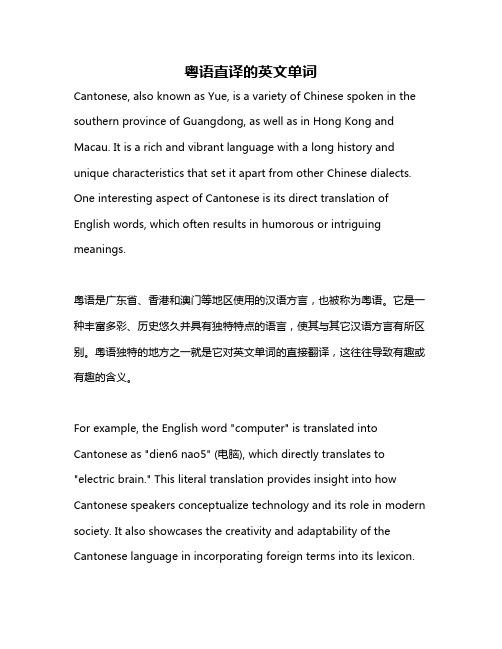 粤语直译的英文单词

Cantonese, also known as Yue, is a variety of Chinese spoken in the southern province of Guangdong, as well as in Hong Kong and Macau. It is a rich and vibrant language with a long history and unique characteristics that set it apart from other Chinese dialects. One interesting aspect of Cantonese is its direct translation of English words, which often results in humorous or intriguing meanings.

粤语是广东省、香港和澳门等地区使用的汉语方言，也被称为粤语。它是一种丰富多彩、历史悠久并具有独特特点的语言，使其与其它汉语方言有所区别。粤语独特的地方之一就是它对英文单词的直接翻译，这往往导致有趣或有趣的含义。

For example, the English word "computer" is translated into Cantonese as "dien6 nao5" (电脑), which directly translates to "electric brain." This literal translation provides insight into how Cantonese speakers conceptualize technology and its role in modern society. It also showcases the creativity and adaptability of the Cantonese language in incorporating foreign terms into its lexicon.